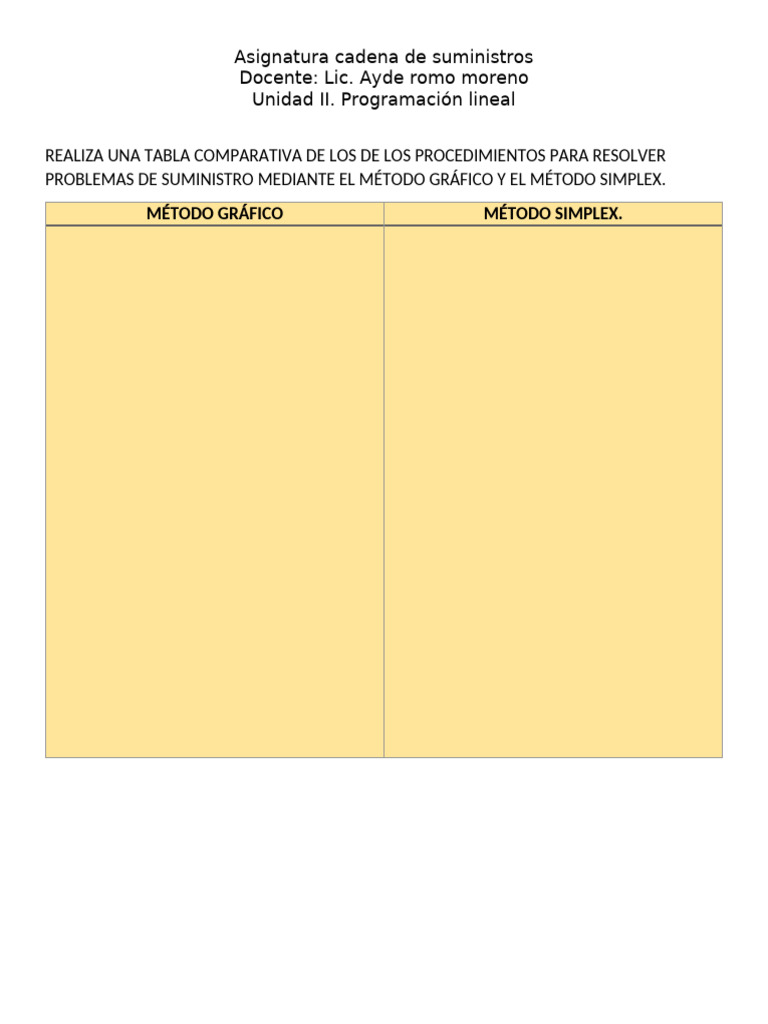 Asignatura cadena de suministros
Docente: Lic. Ayde romo moreno
Unidad II. Programación lineal

REALIZA UNA TABLA COMPARATIVA DE LOS DE LOS PROCEDIMIENTOS PARA RESOLVER PROBLEMAS DE SUMINISTRO MEDIANTE EL MÉTODO GRÁFICO Y EL MÉTODO SIMPLEX.

| MÉTODO GRÁFICO | MÉTODO SIMPLEX. |
|---|---|
| | |